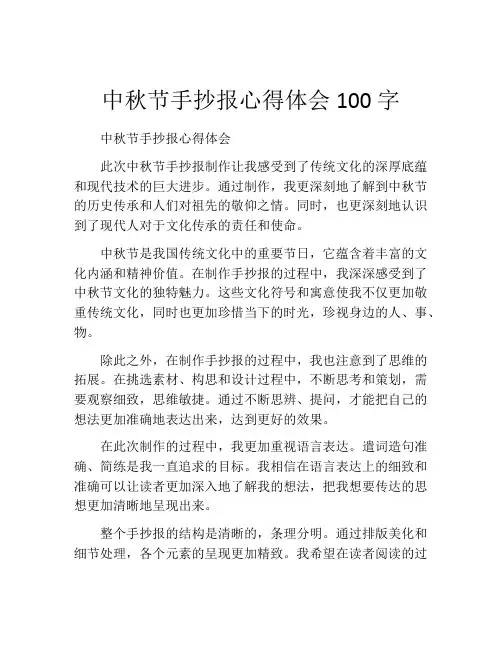 中秋节手抄报心得体会 100 字

中秋节手抄报心得体会

此次中秋节手抄报制作让我感受到了传统文化的深厚底蕴和现代技术的巨大进步。通过制作，我更深刻地了解到中秋节的历史传承和人们对祖先的敬仰之情。同时，也更深刻地认识到了现代人对于文化传承的责任和使命。

中秋节是我国传统文化中的重要节日，它蕴含着丰富的文化内涵和精神价值。在制作手抄报的过程中，我深深感受到了中秋节文化的独特魅力。这些文化符号和寓意使我不仅更加敬重传统文化，同时也更加珍惜当下的时光，珍视身边的人、事、物。

除此之外，在制作手抄报的过程中，我也注意到了思维的拓展。在挑选素材、构思和设计过程中，不断思考和策划，需要观察细致，思维敏捷。通过不断思辨、提问，才能把自己的想法更加准确地表达出来，达到更好的效果。

在此次制作的过程中，我更加重视语言表达。遣词造句准确、简练是我一直追求的目标。我相信在语言表达上的细致和准确可以让读者更加深入地了解我的想法，把我想要传达的思想更加清晰地呈现出来。

整个手抄报的结构是清晰的，条理分明。通过排版美化和细节处理，各个元素的呈现更加精致。我希望在读者阅读的过